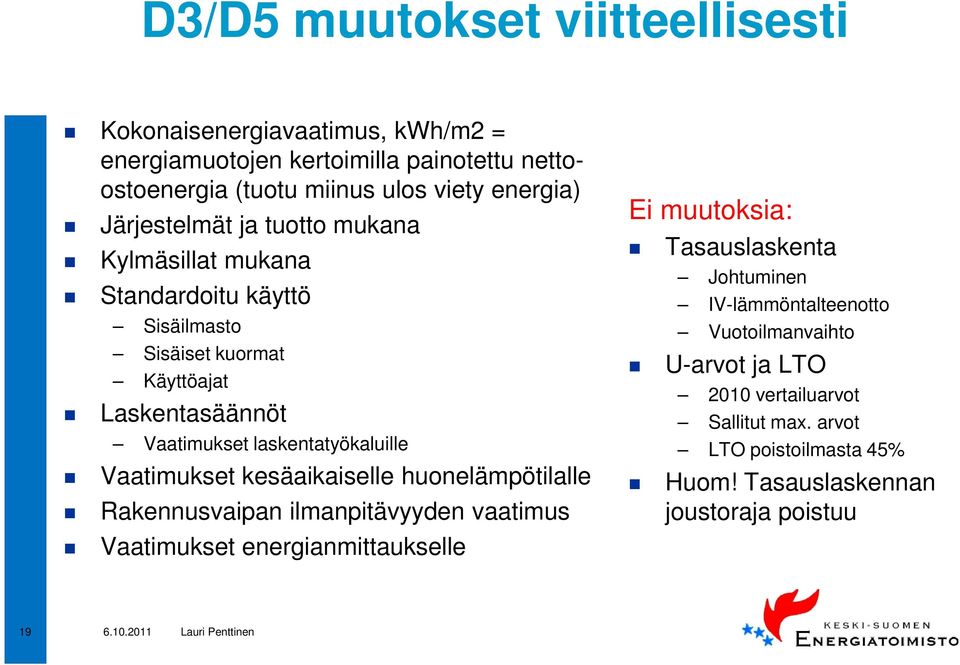 D3/D5 muutokset viitteellisesti

Kokonaisenergiavaatimus, kWh/m2 = energiamuotojen kertoimilla painotettu netto-ostoenergia (tuotu miinus ulos viety energia)
Järjestelmät ja tuotto mukana
Kylmäsillat mukana
Standardoitu käyttö
– Sisäilmasto
– Sisäiset kuormat
– Käyttöajat
Laskentasäännöt
– Vaatimukset laskentatyökaluille
Vaatimukset kesäaikaiselle huonelämpötilalle
Rakennusvaipan ilmanpitävyyden vaatimus
Vaatimukset energianmittaukselle

Ei muutoksia:
Tasauslaskenta
– Johtuminen
– IV-lämmöntalteenotto
– Vuotoilmanvaihto
U-arvot ja LTO
– 2010 vertailuarvot
– Sallitut max. arvot
– LTO poistoilmasta 45%
Huom! Tasauslaskennan joustoraja poistuu

19 6.10.2011 Lauri Penttinen

KESKI-SUOMEN ENERGIATOIMISTO